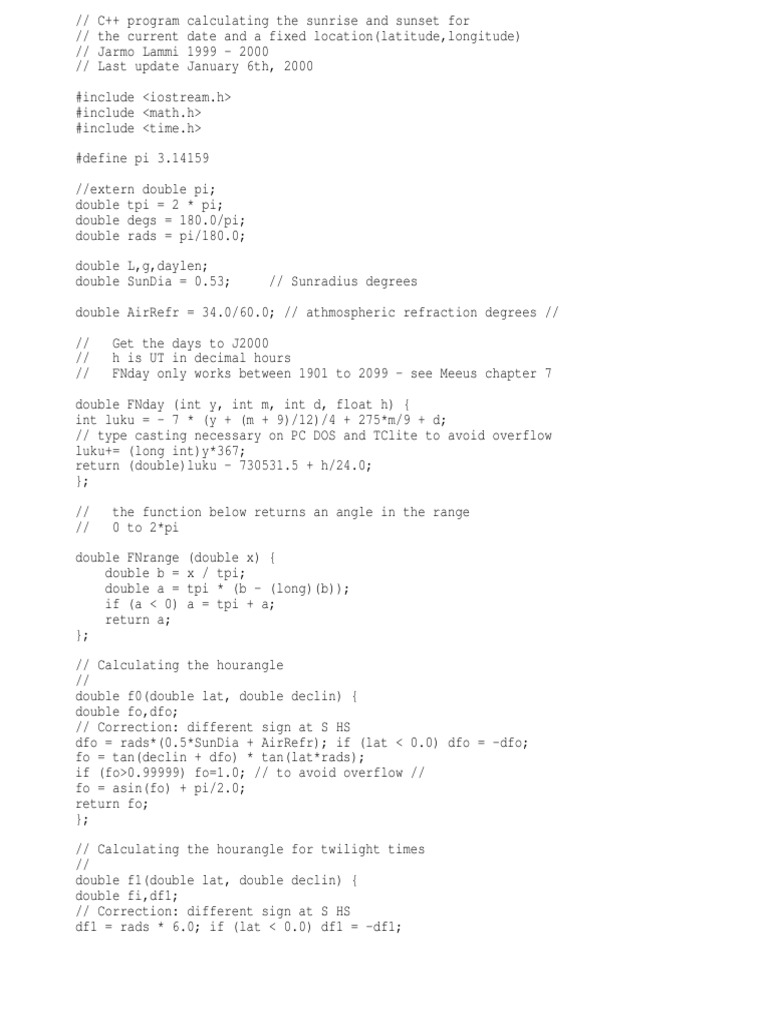 // C++ program calculating the sunrise and sunset for
// the current date and a fixed location(latitude,longitude)
// Jarmo Lammi 1999 - 2000
// Last update January 6th, 2000

#include <iostream.h>
#include <math.h>
#include <time.h>

#define pi 3.14159

//extern double pi;
double tpi = 2 * pi;
double degs = 180.0/pi;
double rads = pi/180.0;

double L,g,daylen;
double SunDia = 0.53;     // Sunradius degrees

double AirRefr = 34.0/60.0; // athmospheric refraction degrees //

//   Get the days to J2000
//   h is UT in decimal hours
//   FNday only works between 1901 to 2099 - see Meeus chapter 7

double FNday (int y, int m, int d, float h) {
int luku = - 7 * (y + (m + 9)/12)/4 + 275*m/9 + d;
// type casting necessary on PC DOS and TClite to avoid overflow
luku+= (long int)y*367;
return (double)luku - 730531.5 + h/24.0;
};

//   the function below returns an angle in the range
//   0 to 2*pi

double FNrange (double x) {
    double b = x / tpi;
    double a = tpi * (b - (long)(b));
    if (a < 0) a = tpi + a;
    return a;
};

// Calculating the hourangle
//
double f0(double lat, double declin) {
double fo,dfo;
// Correction: different sign at S HS
dfo = rads*(0.5*SunDia + AirRefr); if (lat < 0.0) dfo = -dfo;
fo = tan(declin + dfo) * tan(lat*rads);
if (fo>0.99999) fo=1.0; // to avoid overflow //
fo = asin(fo) + pi/2.0;
return fo;
};

// Calculating the hourangle for twilight times
//
double f1(double lat, double declin) {
double fi,df1;
// Correction: different sign at S HS
df1 = rads * 6.0; if (lat < 0.0) df1 = -df1;